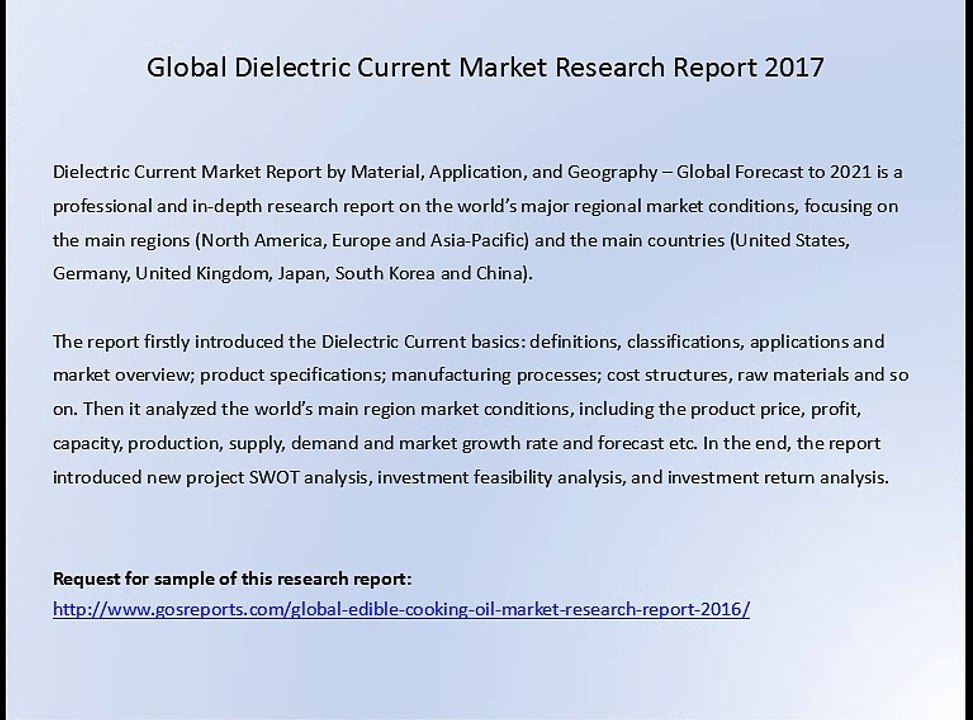 Global Dielectric Current Market Research Report 2017

Dielectric Current Market Report by Material, Application, and Geography – Global Forecast to 2021 is a professional and in-depth research report on the world's major regional market conditions, focusing on the main regions (North America, Europe and Asia-Pacific) and the main countries (United States, Germany, United Kingdom, Japan, South Korea and China).

The report firstly introduced the Dielectric Current basics: definitions, classifications, applications and market overview; product specifications; manufacturing processes; cost structures, raw materials and so on. Then it analyzed the world's main region market conditions, including the product price, profit, capacity, production, supply, demand and market growth rate and forecast etc. In the end, the report introduced new project SWOT analysis, investment feasibility analysis, and investment return analysis.

Request for sample of this research report:
http://www.gosreports.com/global-edible-cooking-oil-market-research-report-2016/